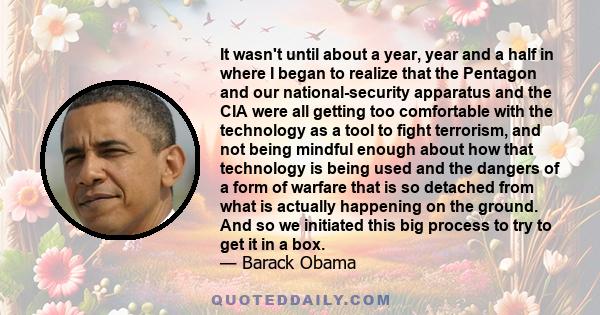 It wasn't until about a year, year and a half in where I began to realize that the Pentagon and our national-security apparatus and the CIA were all getting too comfortable with the technology as a tool to fight terrorism, and not being mindful enough about how that technology is being used and the dangers of a form of warfare that is so detached from what is actually happening on the ground. And so we initiated this big process to try to get it in a box.
— Barack Obama

QUOTEDDAILY.COM